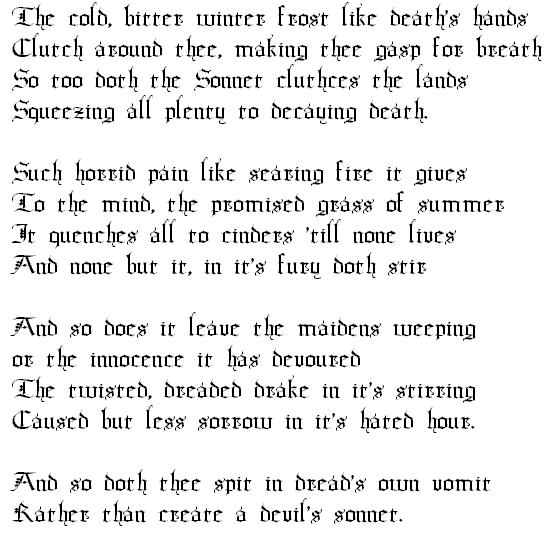 The cold, bitter winter frost like death's hands
Clutch around thee, making thee gasp for breath
So too doth the Sonnet cluthces the lands
Squeezing all plenty to decaying death.

Such horrid pain like searing fire it gives
To the mind, the promised grass of summer
It quenches all to cinders 'till none lives
And none but it, in it's fury doth stir

And so does it leave the maidens weeping
or the innocence it has devoured
The twisted, dreaded drake in it's stirring
Caused but less sorrow in it's hated hour.

And so doth thee spit in dread's own vomit
Rather than create a devil's sonnet.